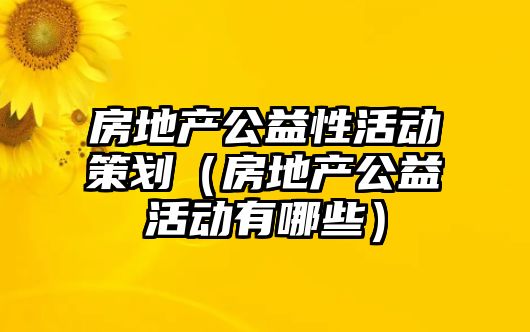 房地产公益性活动策划（房地产公益活动有哪些）